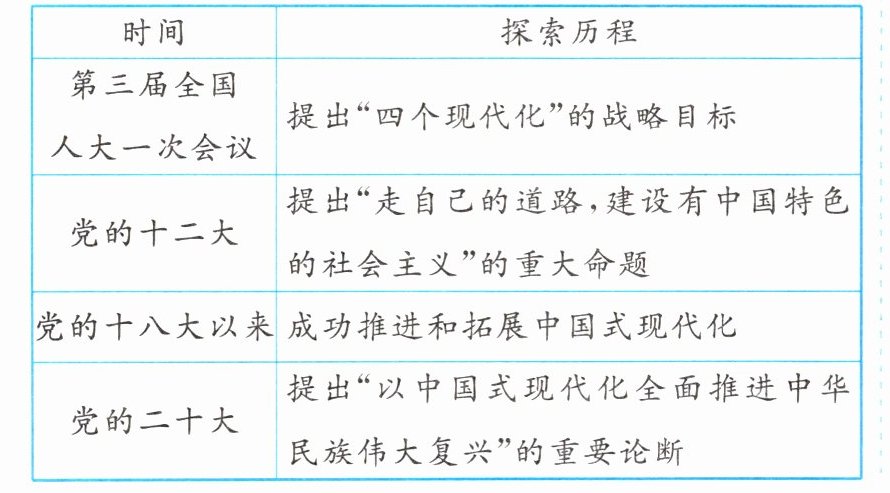 | 时间 | 探索历程 |
|---|---|
| 第三届全国人大一次会议 | 提出“四个现代化”的战略目标 |
| 党的十二大 | 提出“走自己的道路,建设有中国特色的社会主义”的重大命题 |
| 党的十八大以来 | 成功推进和拓展中国式现代化 |
| 党的二十大 | 提出“以中国式现代化全面推进中华民族伟大复兴”的重要论断 |